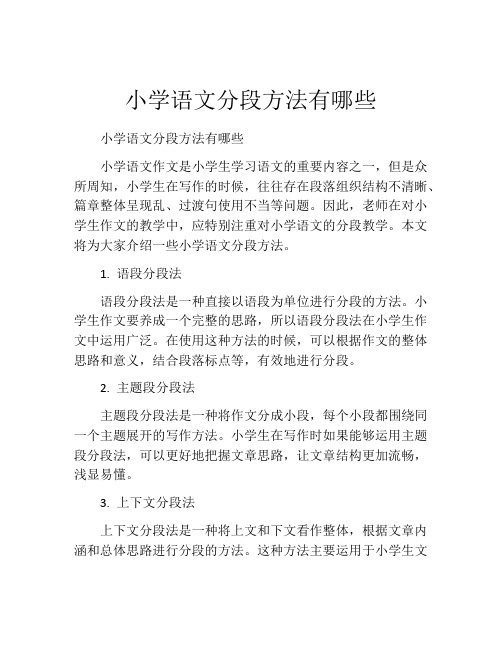 小学语文分段方法有哪些

小学语文分段方法有哪些

小学语文作文是小学生学习语文的重要内容之一，但是众所周知，小学生在写作的时候，往往存在段落组织结构不清晰、篇章整体呈现乱、过渡句使用不当等问题。因此，老师在对小学生作文的教学中，应特别注重对小学语文的分段教学。本文将为大家介绍一些小学语文分段方法。

1. 语段分段法

语段分段法是一种直接以语段为单位进行分段的方法。小学生作文要养成一个完整的思路，所以语段分段法在小学生作文中运用广泛。在使用这种方法的时候，可以根据作文的整体思路和意义，结合段落标点等，有效地进行分段。

2. 主题段分段法

主题段分段法是一种将作文分成小段，每个小段都围绕同一个主题展开的写作方法。小学生在写作时如果能够运用主题段分段法，可以更好地把握文章思路，让文章结构更加流畅，浅显易懂。

3. 上下文分段法

上下文分段法是一种将上文和下文看作整体，根据文章内涵和总体思路进行分段的方法。这种方法主要运用于小学生文